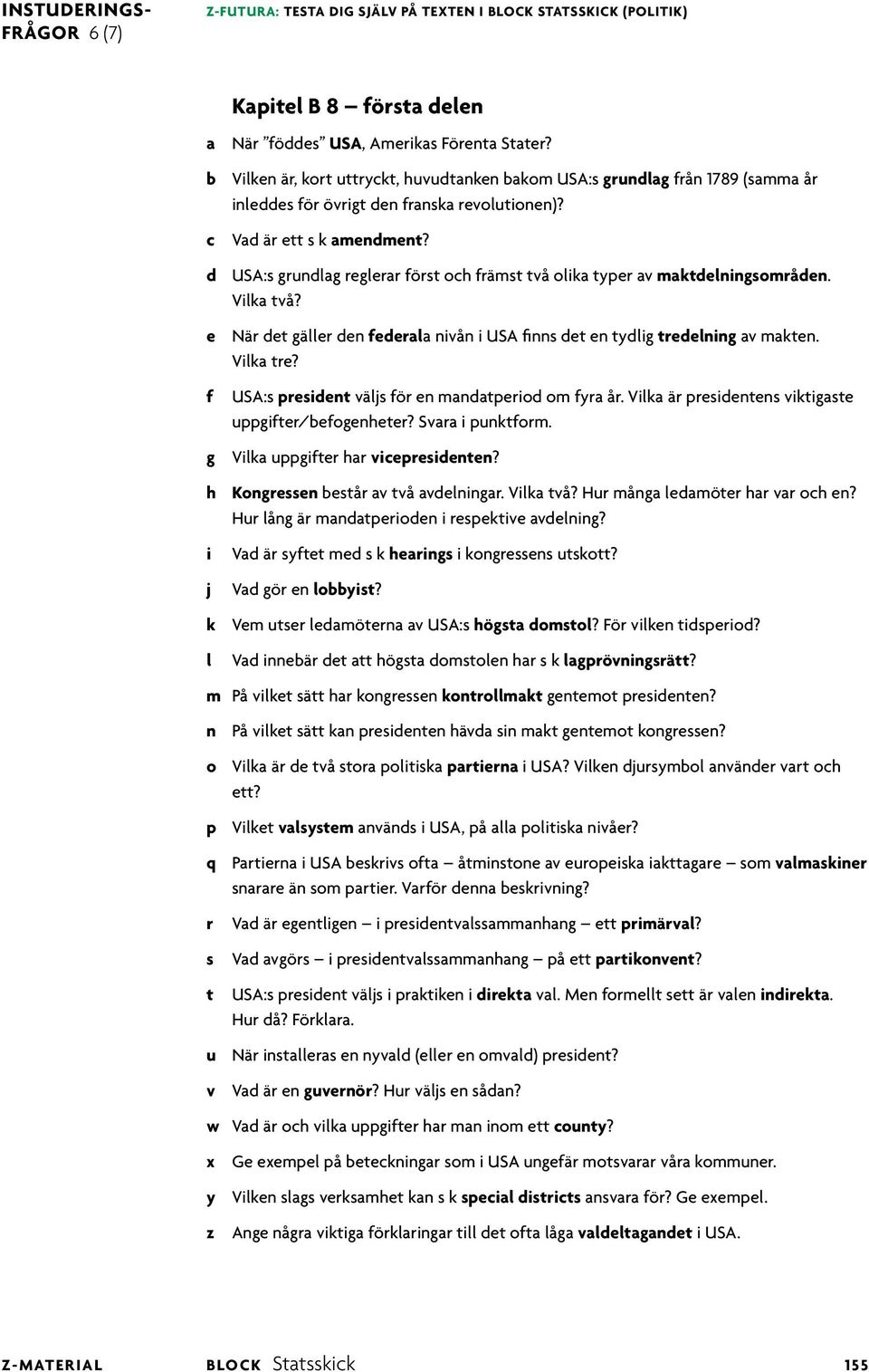 INSTUDERINGSFRÅGOR 6 (7)

Z-FUTURA: TESTA DIG SJÄLV PÅ TEXTEN I BLOCK STATSSKICK (POLITIK)

Kapitel B 8 – första delen

a När ”föddes” USA, Amerikas Förenta Stater?

b Vilken är, kort uttryckt, huvudtanken bakom USA:s grundlag från 1789 (samma år inleddes för övrigt den franska revolutionen)?

c Vad är ett s k amendment?

d USA:s grundlag reglerar först och främst två olika typer av maktdelningsområden. Vilka två?

e När det gäller den federala nivån i USA finns det en tydlig tredelning av makten. Vilka tre?

f USA:s president väljs för en mandatperiod om fyra år. Vilka är presidentens viktigaste uppgifter/befogenheter? Svara i punktform.

g Vilka uppgifter har vicepresidenten?

h Kongressen består av två avdelningar. Vilka två? Hur många ledamöter har var och en? Hur lång är mandatperioden i respektive avdelning?

i Vad är syftet med s k hearings i kongressens utskott?

j Vad gör en lobbyist?

k Vem utser ledamöterna av USA:s högsta domstol? För vilken tidsperiod?

l Vad innebär det att högsta domstolen har s k lagprövningsrätt?

m På vilket sätt har kongressen kontrollmakt gentemot presidenten?

n På vilket sätt kan presidenten hävda sin makt gentemot kongressen?

o Vilka är de två stora politiska partierna i USA? Vilken djursymbol använder vart och ett?

p Vilket valsystem används i USA, på alla politiska nivåer?

q Partierna i USA beskrivs ofta – åtminstone av europeiska iakttagare – som valmaskiner snarare än som partier. Varför denna beskrivning?

r Vad är egentligen – i presidentvalssammanhang – ett primärval?

s Vad avgörs – i presidentvalssammanhang – på ett partikonvent?

t USA:s president väljs i praktiken i direkta val. Men formellt sett är valen indirekta. Hur då? Förklara.

u När installeras en nyvald (eller en omvald) president?

v Vad är en guvernör? Hur väljs en sådan?

w Vad är och vilka uppgifter har man inom ett county?

x Ge exempel på beteckningar som i USA ungefär motsvarar våra kommuner.

y Vilken slags verksamhet kan s k special districts ansvara för? Ge exempel.

z Ange några viktiga förklaringar till det ofta låga valdeltagandet i USA.

Z-MATERIAL BLOCK Statsskick 155